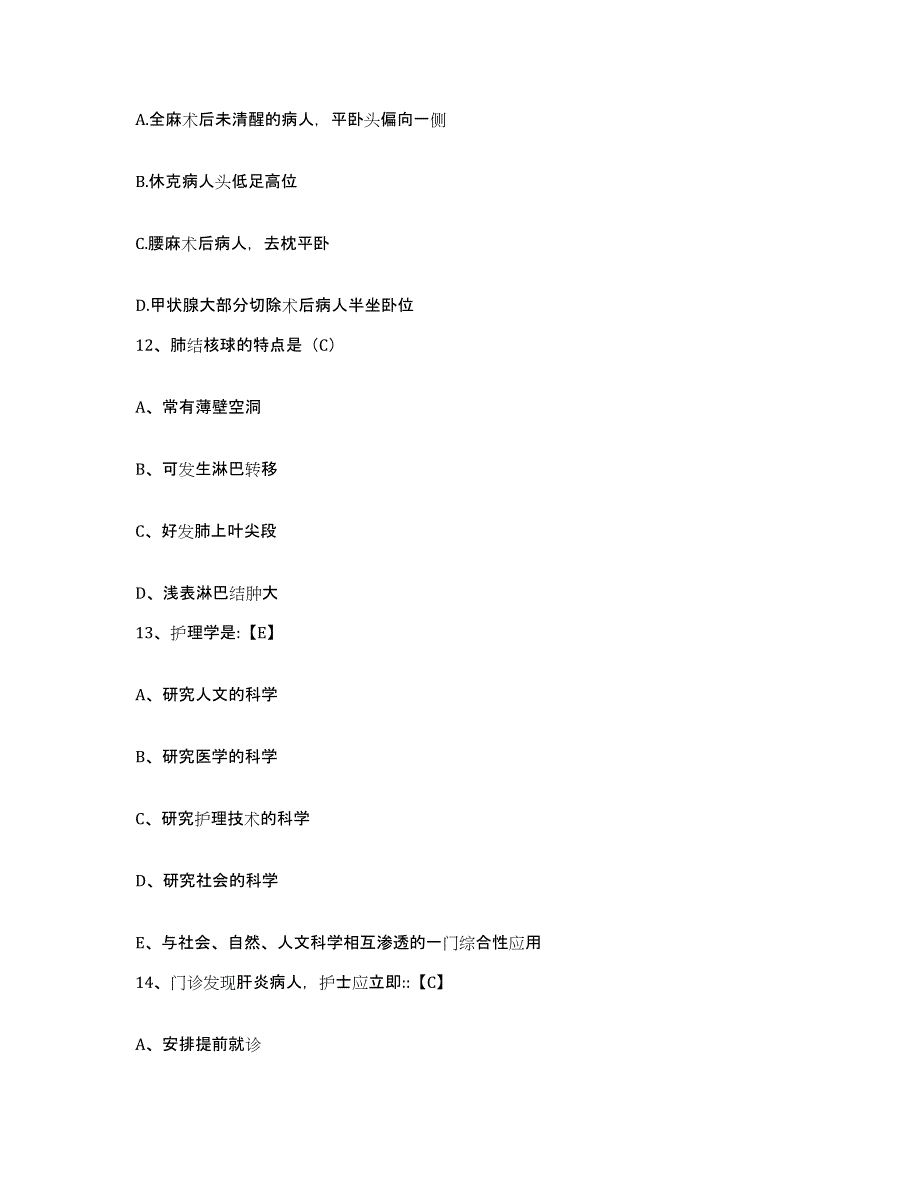 A.全麻术后未清醒的病人，平卧头偏向一侧

B.休克病人头低足高位

C.腰麻术后病人，去枕平卧

D.甲状腺大部分切除术后病人半坐卧位

12、肺结核球的特点是（C）

A、常有薄壁空洞

B、可发生淋巴转移

C、好发肺上叶尖段

D、浅表淋巴结肿大

13、护理学是:【E】

A、研究人文的科学

B、研究医学的科学

C、研究护理技术的科学

D、研究社会的科学

E、与社会、自然、人文科学相互渗透的一门综合性应用

14、门诊发现肝炎病人，护士应立即::【C】

A、安排提前就诊